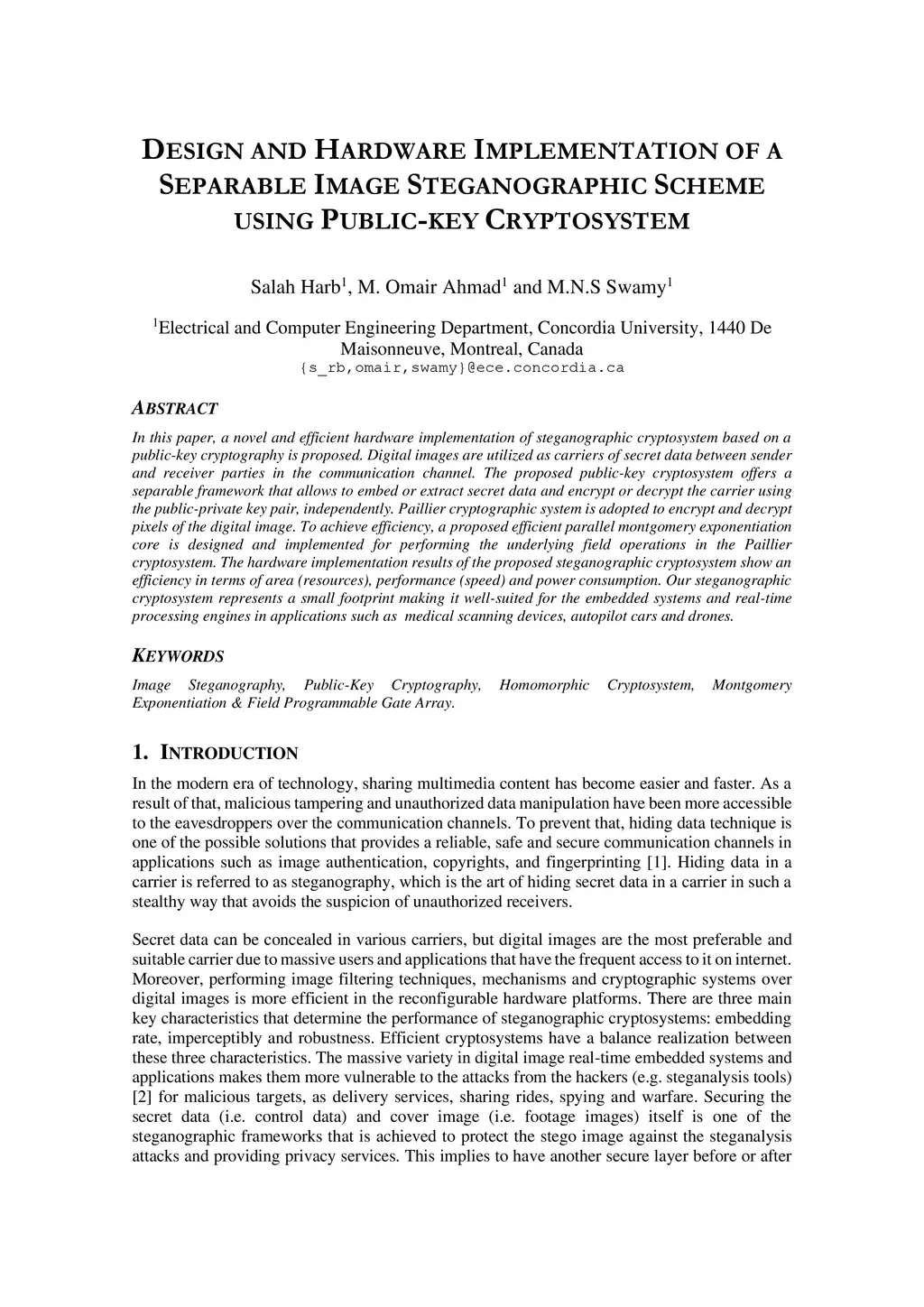 DESIGN AND HARDWARE IMPLEMENTATION OF A SEPARABLE IMAGE STEGANOGRAPHIC SCHEME USING PUBLIC-KEY CRYPTOSYSTEM

Salah Harb$^1$, M. Omair Ahmad$^1$ and M.N.S Swamy$^1$

$^1$Electrical and Computer Engineering Department, Concordia University, 1440 De Maisonneuve, Montreal, Canada
{s_rb,omair,swamy}@ece.concordia.ca

ABSTRACT

In this paper, a novel and efficient hardware implementation of steganographic cryptosystem based on a public-key cryptography is proposed. Digital images are utilized as carriers of secret data between sender and receiver parties in the communication channel. The proposed public-key cryptosystem offers a separable framework that allows to embed or extract secret data and encrypt or decrypt the carrier using the public-private key pair, independently. Paillier cryptographic system is adopted to encrypt and decrypt pixels of the digital image. To achieve efficiency, a proposed efficient parallel montgomery exponentiation core is designed and implemented for performing the underlying field operations in the Paillier cryptosystem. The hardware implementation results of the proposed steganographic cryptosystem show an efficiency in terms of area (resources), performance (speed) and power consumption. Our steganographic cryptosystem represents a small footprint making it well-suited for the embedded systems and real-time processing engines in applications such as medical scanning devices, autopilot cars and drones.

KEYWORDS

Image Steganography, Public-Key Cryptography, Homomorphic Cryptosystem, Montgomery Exponentiation & Field Programmable Gate Array.

1. INTRODUCTION

In the modern era of technology, sharing multimedia content has become easier and faster. As a result of that, malicious tampering and unauthorized data manipulation have been more accessible to the eavesdroppers over the communication channels. To prevent that, hiding data technique is one of the possible solutions that provides a reliable, safe and secure communication channels in applications such as image authentication, copyrights, and fingerprinting [1]. Hiding data in a carrier is referred to as steganography, which is the art of hiding secret data in a carrier in such a stealthy way that avoids the suspicion of unauthorized receivers.

Secret data can be concealed in various carriers, but digital images are the most preferable and suitable carrier due to massive users and applications that have the frequent access to it on internet. Moreover, performing image filtering techniques, mechanisms and cryptographic systems over digital images is more efficient in the reconfigurable hardware platforms. There are three main key characteristics that determine the performance of steganographic cryptosystems: embedding rate, imperceptibly and robustness. Efficient cryptosystems have a balance realization between these three characteristics. The massive variety in digital image real-time embedded systems and applications makes them more vulnerable to the attacks from the hackers (e.g. steganalysis tools) [2] for malicious targets, as delivery services, sharing rides, spying and warfare. Securing the secret data (i.e. control data) and cover image (i.e. footage images) itself is one of the steganographic frameworks that is achieved to protect the stego image against the steganalysis attacks and providing privacy services. This implies to have another secure layer before or after